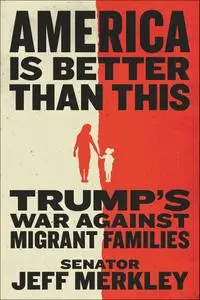 AMERICA IS BETTER THAN THIS

TRUMP'S WAR AGAINST MIGRANT FAMILIES

SENATOR
JEFF MERKLEY